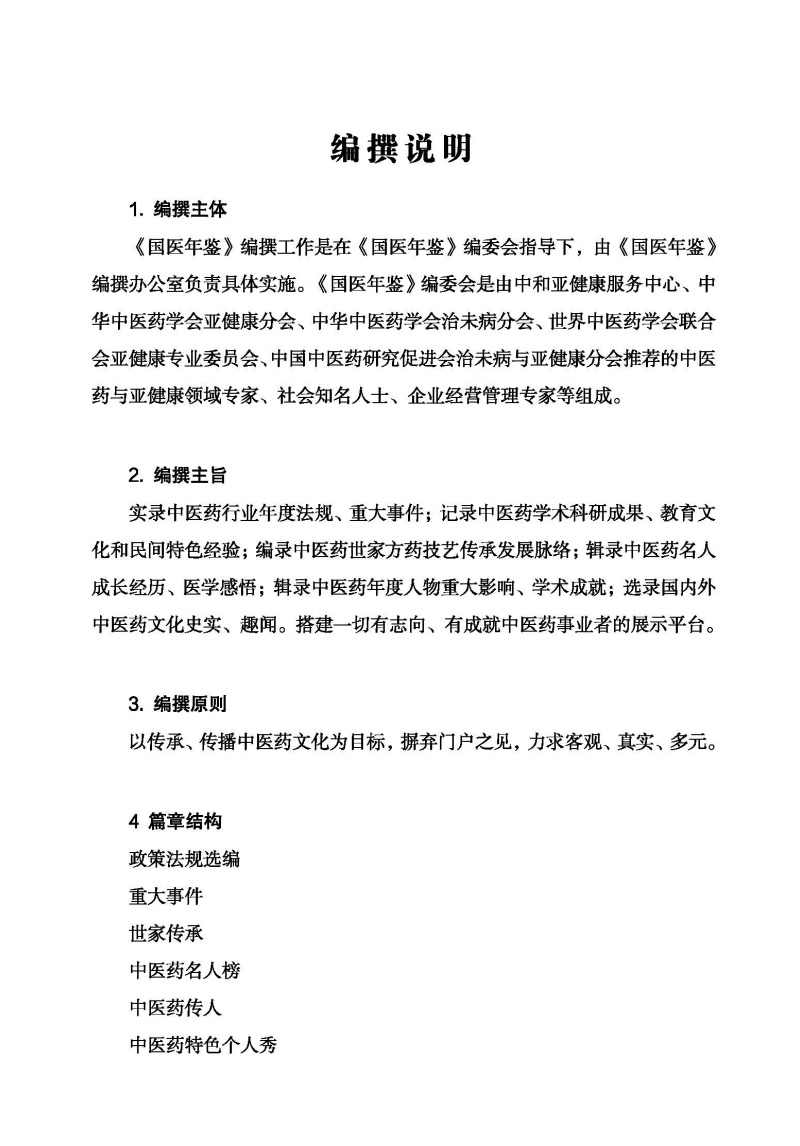 编撰说明

1. 编撰主体

《国医年鉴》编撰工作是在《国医年鉴》编委会指导下，由《国医年鉴》编撰办公室负责具体实施。《国医年鉴》编委会是由中和亚健康服务中心、中华中医药学会亚健康分会、中华中医药学会治未病分会、世界中医药学会联合会亚健康专业委员会、中国中医药研究促进会治未病与亚健康分会推荐的中医药与亚健康领域专家、社会知名人士、企业经营管理专家等组成。

2. 编撰主旨

实录中医药行业年度法规、重大事件；记录中医药学术科研成果、教育文化和民间特色经验；编录中医药世家方药技艺传承发展脉络；辑录中医药名人成长经历、医学感悟；辑录中医药年度人物重大影响、学术成就；选录国内外中医药文化史实、趣闻。搭建一切有志向、有成就中医药事业者的展示平台。

3. 编撰原则

以传承、传播中医药文化为目标，摒弃门户之见，力求客观、真实、多元。

4 篇章结构

政策法规选编
重大事件
世家传承
中医药名人榜
中医药传人
中医药特色个人秀